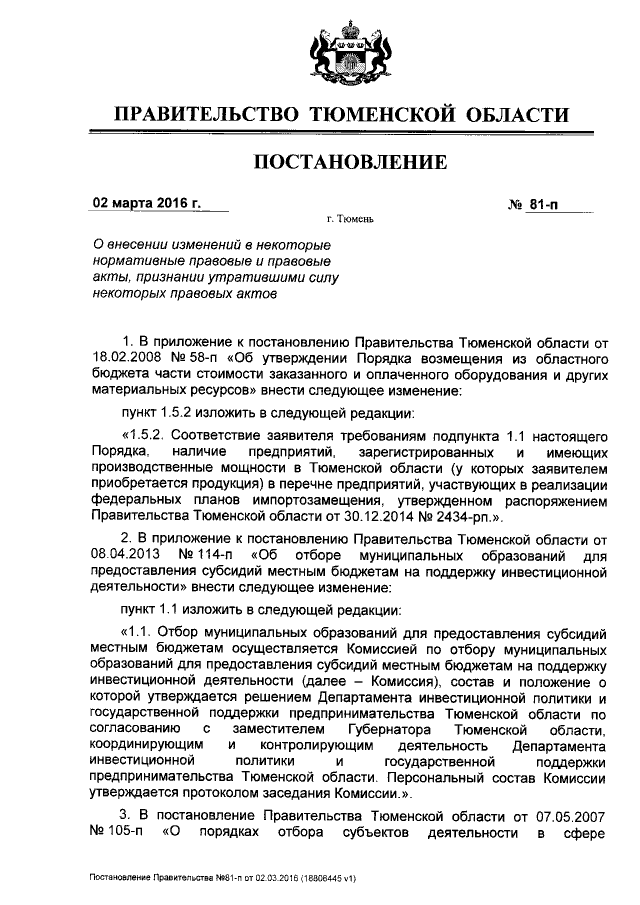 ПРАВИТЕЛЬСТВО ТЮМЕНСКОЙ ОБЛАСТИ

ПОСТАНОВЛЕНИЕ

02 марта 2016 г.

№ 81-п

г. Тюмень

О внесении изменений в некоторые нормативные правовые и правовые акты, признании утратившими силу некоторых правовых актов

1. В приложение к постановлению Правительства Тюменской области от 18.02.2008 № 58-п «Об утверждении Порядка возмещения из областного бюджета части стоимости заказанного и оплаченного оборудования и других материальных ресурсов» внести следующее изменение:

пункт 1.5.2 изложить в следующей редакции:

«1.5.2. Соответствие заявителя требованиям подпункта 1.1 настоящего Порядка, наличие предприятий, зарегистрированных и имеющих производственные мощности в Тюменской области (у которых заявителем приобретается продукция) в перечне предприятий, участвующих в реализации федеральных планов импортозамещения, утвержденном распоряжением Правительства Тюменской области от 30.12.2014 № 2434-рп.».

2. В приложение к постановлению Правительства Тюменской области от 08.04.2013 № 114-п «Об отборе муниципальных образований для предоставления субсидий местным бюджетам на поддержку инвестиционной деятельности» внести следующее изменение:

пункт 1.1 изложить в следующей редакции:

«1.1. Отбор муниципальных образований для предоставления субсидий местным бюджетам осуществляется Комиссией по отбору муниципальных образований для предоставления субсидий местным бюджетам на поддержку инвестиционной деятельности (далее – Комиссия), состав и положение о которой утверждается решением Департамента инвестиционной политики и государственной поддержки предпринимательства Тюменской области по согласованию с заместителем Губернатора Тюменской области, координирующим и контролирующим деятельность Департамента инвестиционной политики и государственной поддержки предпринимательства Тюменской области. Персональный состав Комиссии утверждается протоколом заседания Комиссии.».

3. В постановление Правительства Тюменской области от 07.05.2007 № 105-п «О порядках отбора субъектов деятельности в сфере

Постановление Правительства №81-п от 02.03.2016 (18806445 v1)